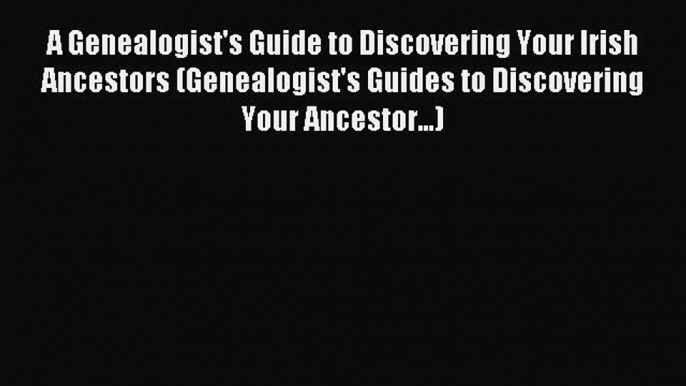 A Genealogist's Guide to Discovering Your Irish Ancestors (Genealogist's Guides to Discovering Your Ancestor...)